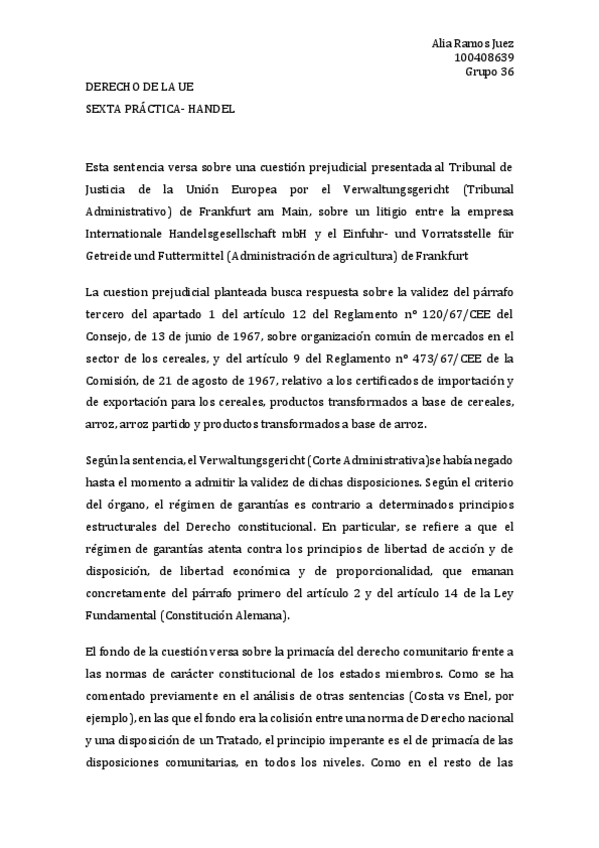 Alia Ramos Juez
100408639
Grupo 36

DERECHO DE LA UE
SEXTA PRÁCTICA- HANDEL

Esta sentencia versa sobre una cuestión prejudicial presentada al Tribunal de Justicia de la Unión Europea por el Verwaltungsgericht (Tribunal Administrativo) de Frankfurt am Main, sobre un litigio entre la empresa Internationale Handelsgesellschaft mbH y el Einfuhr- und Vorratsstelle für Getreide und Futtermittel (Administración de agricultura) de Frankfurt

La cuestion prejudicial planteada busca respuesta sobre la validez del párrafo tercero del apartado 1 del artículo 12 del Reglamento nº 120/67/CEE del Consejo, de 13 de junio de 1967, sobre organización común de mercados en el sector de los cereales, y del artículo 9 del Reglamento nº 473/67/CEE de la Comisión, de 21 de agosto de 1967, relativo a los certificados de importación y de exportación para los cereales, productos transformados a base de cereales, arroz, arroz partido y productos transformados a base de arroz.

Según la sentencia, el Verwaltungsgericht (Corte Administrativa)se había negado hasta el momento a admitir la validez de dichas disposiciones. Según el criterio del órgano, el régimen de garantías es contrario a determinados principios estructurales del Derecho constitucional. En particular, se refiere a que el régimen de garantías atenta contra los principios de libertad de acción y de disposición, de libertad económica y de proporcionalidad, que emanan concretamente del párrafo primero del artículo 2 y del artículo 14 de la Ley Fundamental (Constitución Alemana).

El fondo de la cuestión versa sobre la primacía del derecho comunitario frente a las normas de carácter constitucional de los estados miembros. Como se ha comentado previamente en el análisis de otras sentencias (Costa vs Enel, por ejemplo), en las que el fondo era la colisión entre una norma de Derecho nacional y una disposición de un Tratado, el principio imperante es el de primacía de las disposiciones comunitarias, en todos los niveles. Como en el resto de las